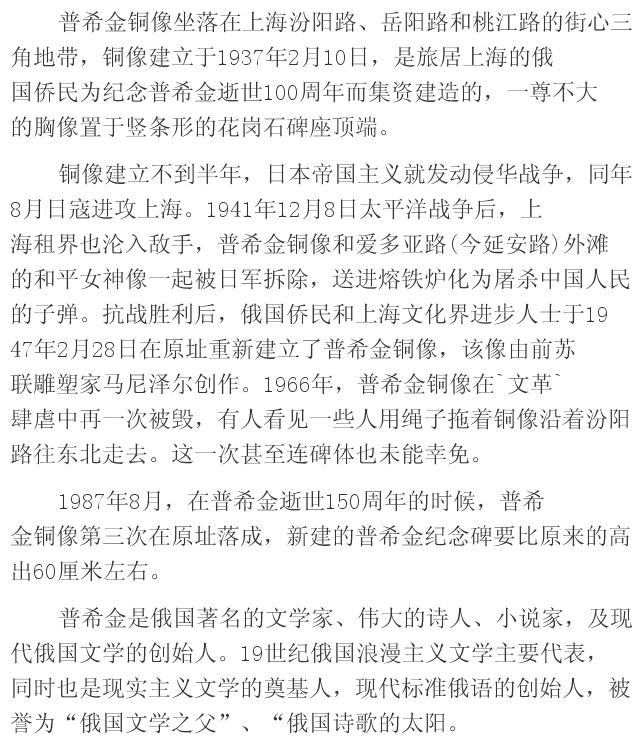 普希金铜像坐落在上海汾阳路、岳阳路和桃江路的街心三角地带，铜像建立于1937年2月10日，是旅居上海的俄国侨民为纪念普希金逝世100周年而集资建造的，一尊不大的胸像置于竖条形的花岗石碑座顶端。

铜像建立不到半年，日本帝国主义就发动侵华战争，同年8月日寇进攻上海。1941年12月8日太平洋战争后，上海租界也沦入敌手，普希金铜像和爱多亚路(今延安路)外滩的和平女神像一起被日军拆除，送进熔铁炉化为屠杀中国人民的子弹。抗战胜利后，俄国侨民和上海文化界进步人士于1947年2月28日在原址重新建立了普希金铜像，该像由前苏联雕塑家马尼泽尔创作。1966年，普希金铜像在`文革`肆虐中再一次被毁，有人看见一些人用绳子拖着铜像沿着汾阳路往东北走去。这一次甚至连碑体也未能幸免。

1987年8月，在普希金逝世150周年的时候，普希金铜像第三次在原址落成，新建的普希金纪念碑要比原来的高出60厘米左右。

普希金是俄国著名的文学家、伟大的诗人、小说家，及现代俄国文学的创始人。19世纪俄国浪漫主义文学主要代表，同时也是现实主义文学的奠基人，现代标准俄语的创始人，被誉为“俄国文学之父”、“俄国诗歌的太阳。